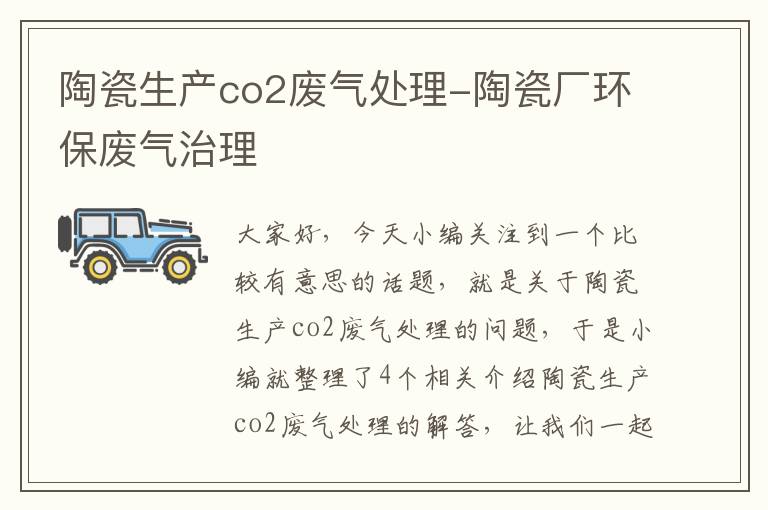 陶瓷生产co2废气处理-陶瓷厂环保废气治理

大家好，今天小编关注到一个比较有意思的话题，就是关于陶瓷生产co2废气处理的问题，于是小编就整理了4个相关介绍陶瓷生产co2废气处理的解答，让我们一起